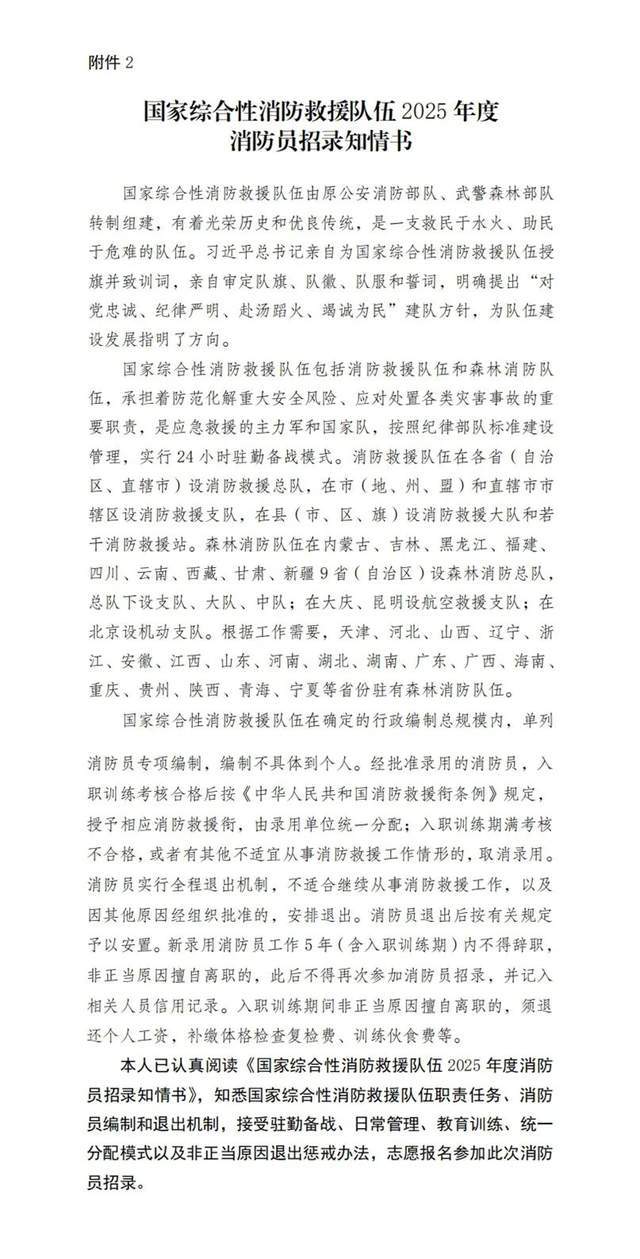 附件 2

国家综合性消防救援队伍 2025 年度
消防员招录知情书

国家综合性消防救援队伍由原公安消防部队、武警森林部队转制组建，有着光荣历史和优良传统，是一支救民于水火、助民于危难的队伍。习近平总书记亲自为国家综合性消防救援队伍授旗并致训词，亲自审定队旗、队徽、队服和誓词，明确提出“对党忠诚、纪律严明、赴汤蹈火、竭诚为民”建队方针，为队伍建设发展指明了方向。

国家综合性消防救援队伍包括消防救援队伍和森林消防队伍，承担着防范化解重大安全风险、应对处置各类灾害事故的重要职责，是应急救援的主力军和国家队，按照纪律部队标准建设管理，实行 24 小时驻勤备战模式。消防救援队伍在各省（自治区、直辖市）设消防救援总队，在市（地、州、盟）和直辖市市辖区设消防救援支队，在县（市、区、旗）设消防救援大队和若干消防救援站。森林消防队伍在内蒙古、吉林、黑龙江、福建、四川、云南、西藏、甘肃、新疆 9 省（自治区）设森林消防总队，总队下设支队、大队、中队；在大庆、昆明设航空救援支队；在北京设机动支队。根据工作需要，天津、河北、山西、辽宁、浙江、安徽、江西、山东、河南、湖北、湖南、广东、广西、海南、重庆、贵州、陕西、青海、宁夏等省份驻有森林消防队伍。

国家综合性消防救援队伍在确定的行政编制总规模内，单列消防员专项编制，编制不具体到个人。经批准录用的消防员，入职训练考核合格后按《中华人民共和国消防救援衔条例》规定，授予相应消防救援衔，由录用单位统一分配；入职训练期满考核不合格，或者有其他不适宜从事消防救援工作情形的，取消录用。消防员实行全程退出机制，不适合继续从事消防救援工作，以及因其他原因经组织批准的，安排退出。消防员退出后按有关规定予以安置。新录用消防员工作 5 年（含入职训练期）内不得辞职，非正当原因擅自离职的，此后不得再次参加消防员招录，并记入相关人员信用记录。入职训练期间非正当原因擅自离职的，须退还个人工资，补缴体格检查复检费、训练伙食费等。

本人已认真阅读《国家综合性消防救援队伍 2025 年度消防员招录知情书》，知悉国家综合性消防救援队伍职责任务、消防员编制和退出机制，接受驻勤备战、日常管理、教育训练、统一分配模式以及非正当原因退出惩戒办法，志愿报名参加此次消防员招录。